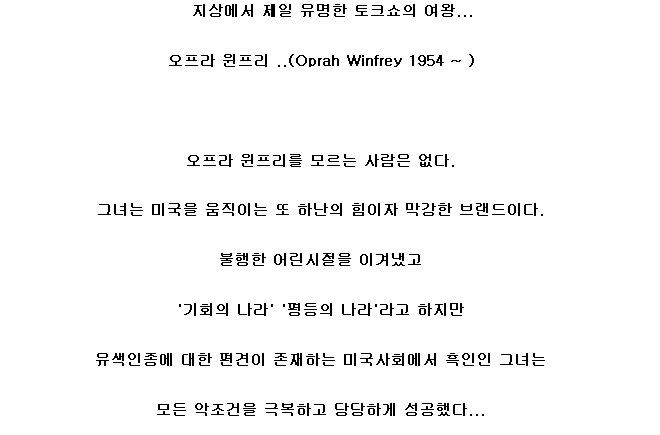 지상에서 제일 유명한 토크쇼의 여왕...

오프라 윈프리 ..(Oprah Winfrey 1954 ~ )

오프라 윈프리를 모르는 사람은 없다.

그녀는 미국을 움직이는 또 하난의 힘이자 막강한 브랜드이다.

불행한 어린시절을 이겨냈고

'기회의 나라' '평등의 나라'라고 하지만

유색인종에 대한 편견이 존재하는 미국사회에서 흑인인 그녀는

모든 악조건을 극복하고 당당하게 성공했다...